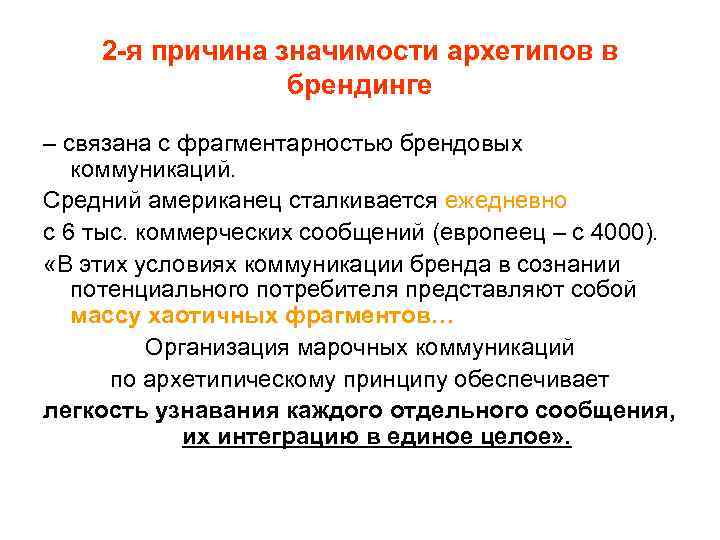 2-я причина значимости архетипов в брендинге

– связана с фрагментарностью брендовых коммуникаций.

Средний американец сталкивается ежедневно

с 6 тыс. коммерческих сообщений (европеец – с 4000).

«В этих условиях коммуникации бренда в сознании потенциального потребителя представляют собой массу хаотичных фрагментов…

Организация марочных коммуникаций

по архетипическому принципу обеспечивает

легкость узнавания каждого отдельного сообщения, их интеграцию в единое целое».